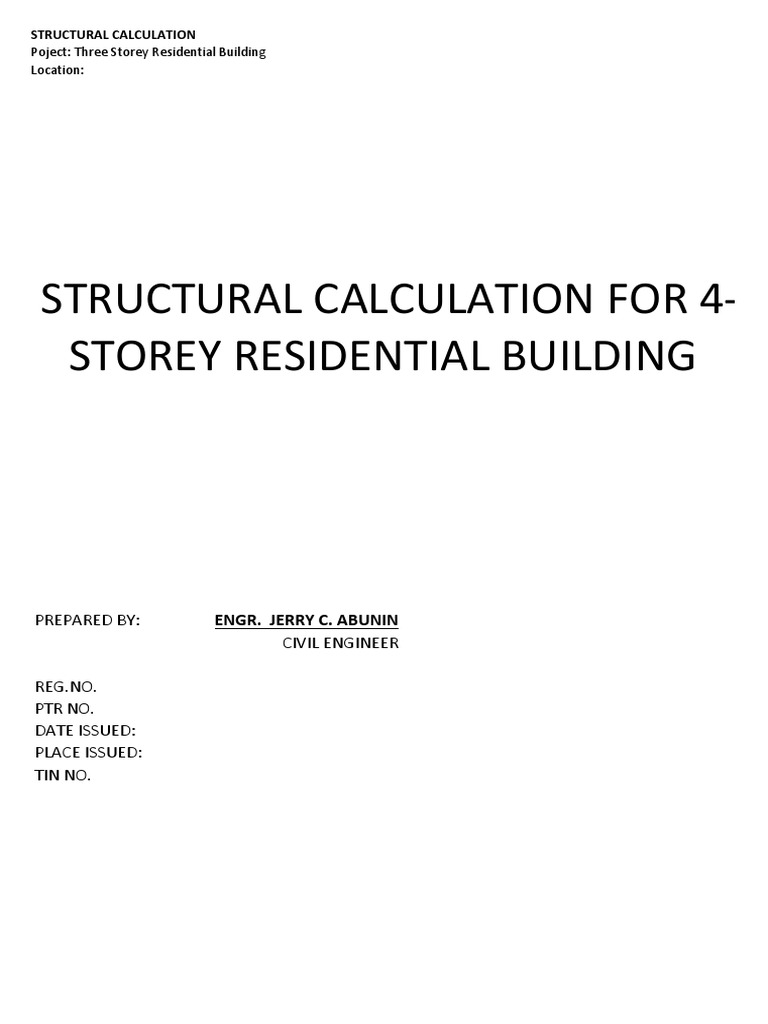 STRUCTURAL CALCULATION
Poject: Three Storey Residential Building
Location:

STRUCTURAL CALCULATION FOR 4-STOREY RESIDENTIAL BUILDING

PREPARED BY: ENGR. JERRY C. ABUNIN
CIVIL ENGINEER

REG.NO.
PTR NO.
DATE ISSUED:
PLACE ISSUED:
TIN NO.